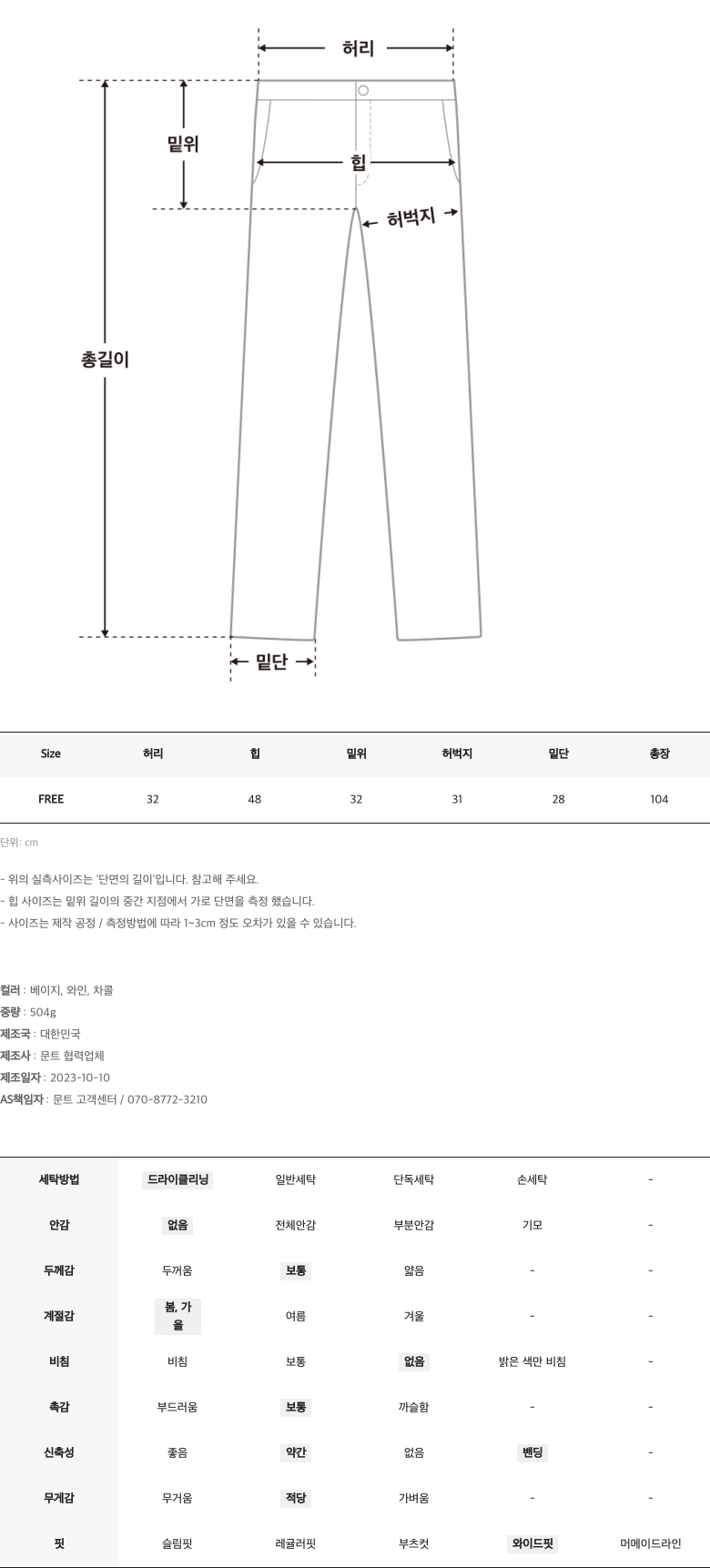 허리

밑위

힙

허벅지

총길이

밑단

| Size | 허리 | 힙 | 밑위 | 허벅지 | 밑단 | 총장 |
|---|---|---|---|---|---|---|
| FREE | 32 | 48 | 32 | 31 | 28 | 104 |

단위: cm

- 위의 실측사이즈는 '단면의 길이'입니다. 참고해 주세요.
- 힙 사이즈는 밑위 길이의 중간 지점에서 가로 단면을 측정 했습니다.
- 사이즈는 제작 공정 / 측정방법에 따라 1~3cm 정도 오차가 있을 수 있습니다.

컬러 : 베이지, 와인, 차콜
중량 : 504g
제조국 : 대한민국
제조사 : 문트 협력업체
제조일자 : 2023-10-10
AS책임자 : 문트 고객센터 / 070-8772-3210

| 세탁방법 | 드라이클리닝 | 일반세탁 | 단독세탁 | 손세탁 | - |
|---|---|---|---|---|---|
| 안감 | 없음 | 전체안감 | 부분안감 | 기모 | - |
| 두께감 | 두꺼움 | 보통 | 얇음 | - | - |
| 계절감 | 봄, 가을 | 여름 | 겨울 | - | - |
| 비침 | 비침 | 보통 | 없음 | 밝은 색만 비침 | - |
| 촉감 | 부드러움 | 보통 | 까슬함 | - | - |
| 신축성 | 좋음 | 약간 | 없음 | 밴딩 | - |
| 무게감 | 무거움 | 적당 | 가벼움 | - | - |
| 핏 | 슬림핏 | 레귤러핏 | 부츠컷 | 와이드핏 | 머메이드라인 |